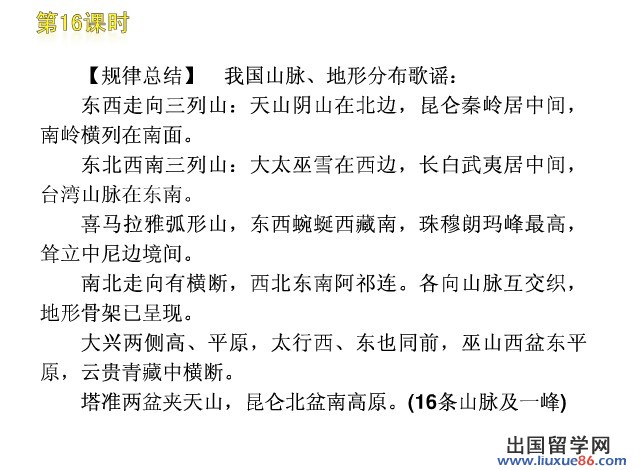 第16课时

【规律总结】 我国山脉、地形分布歌谣：

东西走向三列山：天山阴山在北边，昆仑秦岭居中间，南岭横列在南面。

东北西南三列山：大太巫雪在西边，长白武夷居中间，台湾山脉在东南。

喜马拉雅弧形山，东西蜿蜒西藏南，珠穆朗玛峰最高，耸立中尼边境间。

南北走向有横断，西北东南阿祁连。各向山脉互交织，地形骨架已呈现。

大兴两侧高、平原，太行西、东也同前，巫山西盆东平原，云贵青藏中横断。

塔准两盆夹天山，昆仑北盆南高原。(16条山脉及一峰)

出国留学网
www.liuxue86.com